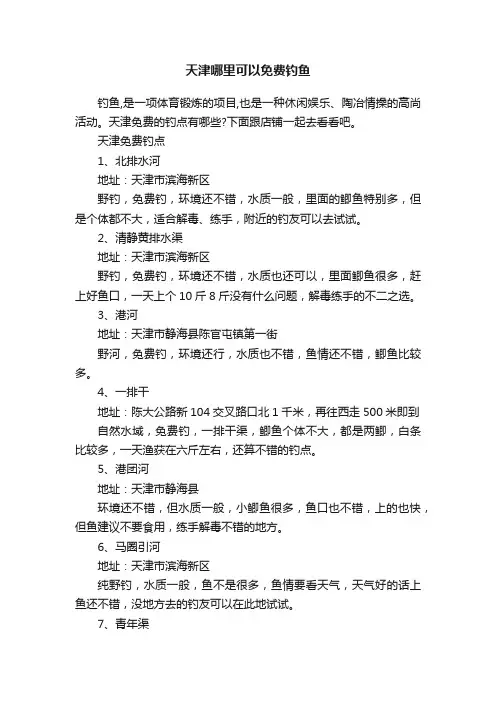 天津哪里可以免费钓鱼

钓鱼,是一项体育锻炼的项目,也是一种休闲娱乐、陶冶情操的高尚活动。天津免费的钓点有哪些?下面跟店铺一起去看看吧。

天津免费钓点

1、北排水河

地址：天津市滨海新区

野钓，免费钓，环境还不错，水质一般，里面的鲫鱼特别多，但是个体都不大，适合解毒、练手，附近的钓友可以去试试。

2、清静黄排水渠

地址：天津市滨海新区

野钓，免费钓，环境还不错，水质也还可以，里面鲫鱼很多，赶上好鱼口，一天上个 10 斤 8 斤没有什么问题，解毒练手的不二之选。

3、港河

地址：天津市静海县陈官屯镇第一街

野河，免费钓，环境还行，水质也不错，鱼情还不错，鲫鱼比较多。

4、一排干

地址：陈大公路新 104 交叉路口北 1 千米，再往西走 500 米即到

自然水域，免费钓，一排干渠，鲫鱼个体不大，都是两鲫，白条比较多，一天渔获在六斤左右，还算不错的钓点。

5、港团河

地址：天津市静海县

环境还不错，但水质一般，小鲫鱼很多，鱼口也不错，上的也快，但鱼建议不要食用，练手解毒不错的地方。

6、马圈引河

地址：天津市滨海新区

纯野钓，水质一般，鱼不是很多，鱼情要看天气，天气好的话上鱼还不错，没地方去的钓友可以在此地试试。

7、青年渠